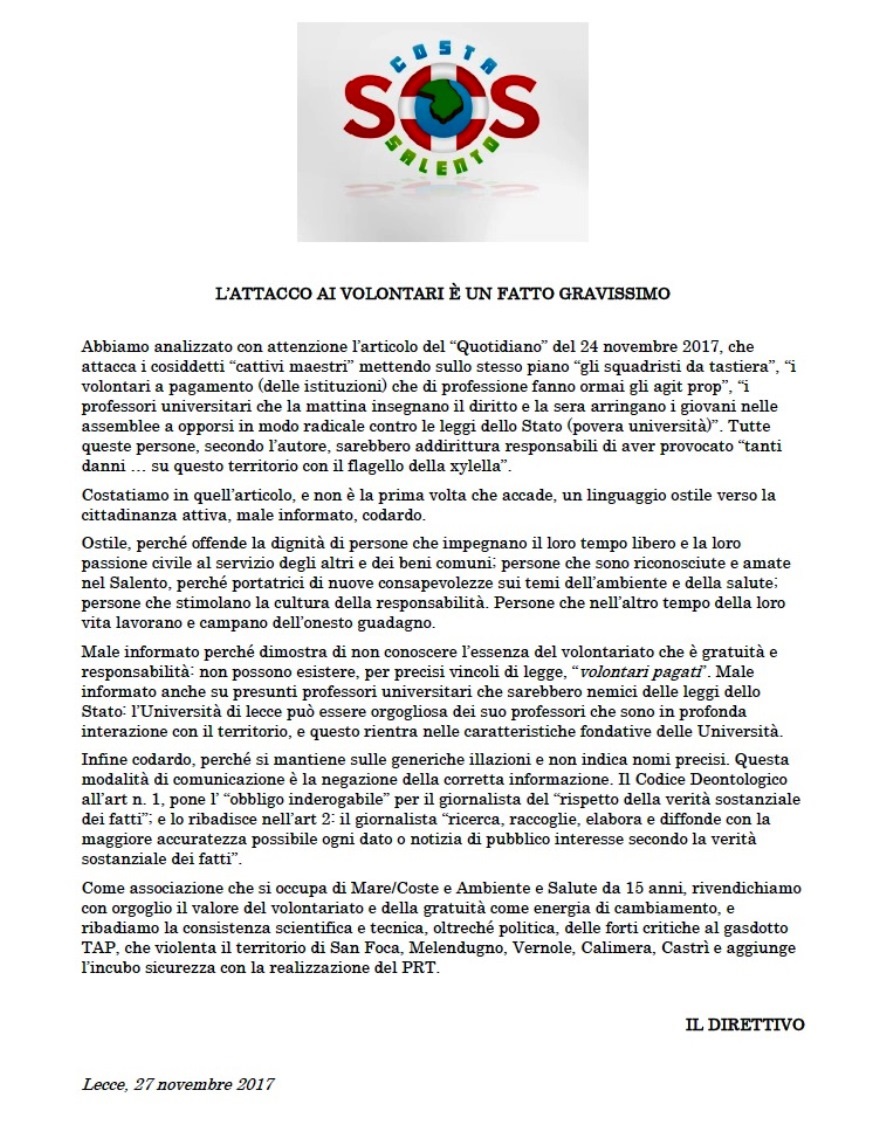 COSTA
SOS
SALENTO

L'ATTACCO AI VOLONTARI È UN FATTO GRAVISSIMO

Abbiamo analizzato con attenzione l'articolo del "Quotidiano" del 24 novembre 2017, che attacca i cosiddetti "cattivi maestri" mettendo sullo stesso piano "gli squadristi da tastiera", "i volontari a pagamento (delle istituzioni) che di professione fanno ormai gli agit prop", "i professori universitari che la mattina insegnano il diritto e la sera arringano i giovani nelle assemblee a opporsi in modo radicale contro le leggi dello Stato (povera università)". Tutte queste persone, secondo l'autore, sarebbero addirittura responsabili di aver provocato "tanti danni … su questo territorio con il flagello della xylella".

Costatiamo in quell'articolo, e non è la prima volta che accade, un linguaggio ostile verso la cittadinanza attiva, male informato, codardo.

Ostile, perché offende la dignità di persone che impegnano il loro tempo libero e la loro passione civile al servizio degli altri e dei beni comuni; persone che sono riconosciute e amate nel Salento, perché portatrici di nuove consapevolezze sui temi dell'ambiente e della salute; persone che stimolano la cultura della responsabilità. Persone che nell'altro tempo della loro vita lavorano e campano dell'onesto guadagno.

Male informato perché dimostra di non conoscere l'essenza del volontariato che è gratuità e responsabilità: non possono esistere, per precisi vincoli di legge, "volontari pagati". Male informato anche su presunti professori universitari che sarebbero nemici delle leggi dello Stato: l'Università di lecce può essere orgogliosa dei suo professori che sono in profonda interazione con il territorio, e questo rientra nelle caratteristiche fondative delle Università.

Infine codardo, perché si mantiene sulle generiche illazioni e non indica nomi precisi. Questa modalità di comunicazione è la negazione della corretta informazione. Il Codice Deontologico all'art n. 1, pone l' "obbligo inderogabile" per il giornalista del "rispetto della verità sostanziale dei fatti"; e lo ribadisce nell'art 2: il giornalista "ricerca, raccoglie, elabora e diffonde con la maggiore accuratezza possibile ogni dato o notizia di pubblico interesse secondo la verità sostanziale dei fatti".

Come associazione che si occupa di Mare/Coste e Ambiente e Salute da 15 anni, rivendichiamo con orgoglio il valore del volontariato e della gratuità come energia di cambiamento, e ribadiamo la consistenza scientifica e tecnica, oltreché politica, delle forti critiche al gasdotto TAP, che violenta il territorio di San Foca, Melendugno, Vernole, Calimera, Castrì e aggiunge l'incubo sicurezza con la realizzazione del PRT.

IL DIRETTIVO

Lecce, 27 novembre 2017